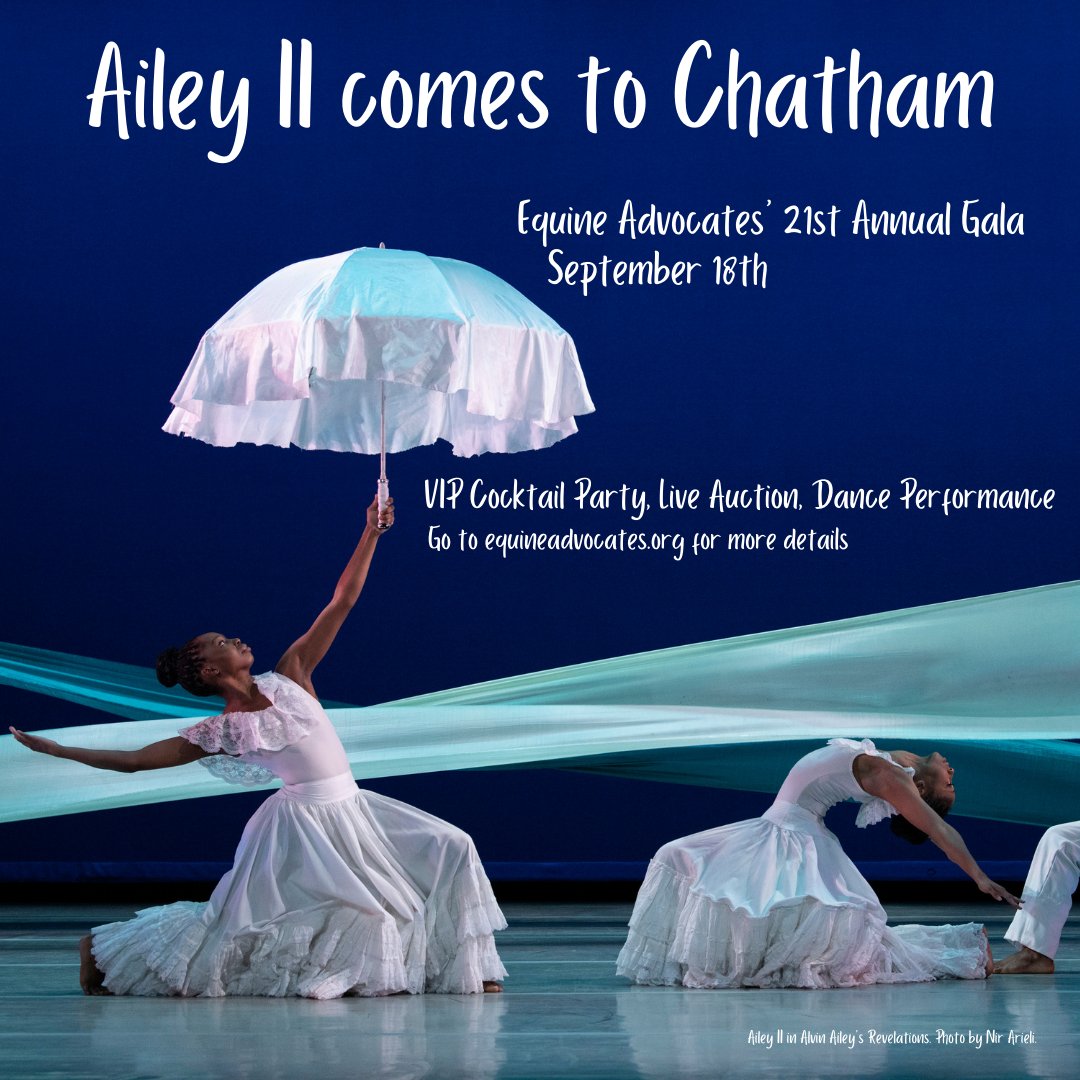 Ailey II comes to Chatham

Equine Advocates' 21st Annual Gala
September 18th

VIP Cocktail Party, Live Auction, Dance Performance
Go to equineadvocates.org for more details

Ailey II in Alvin Ailey's Revelations. Photo by Nir Arieli.